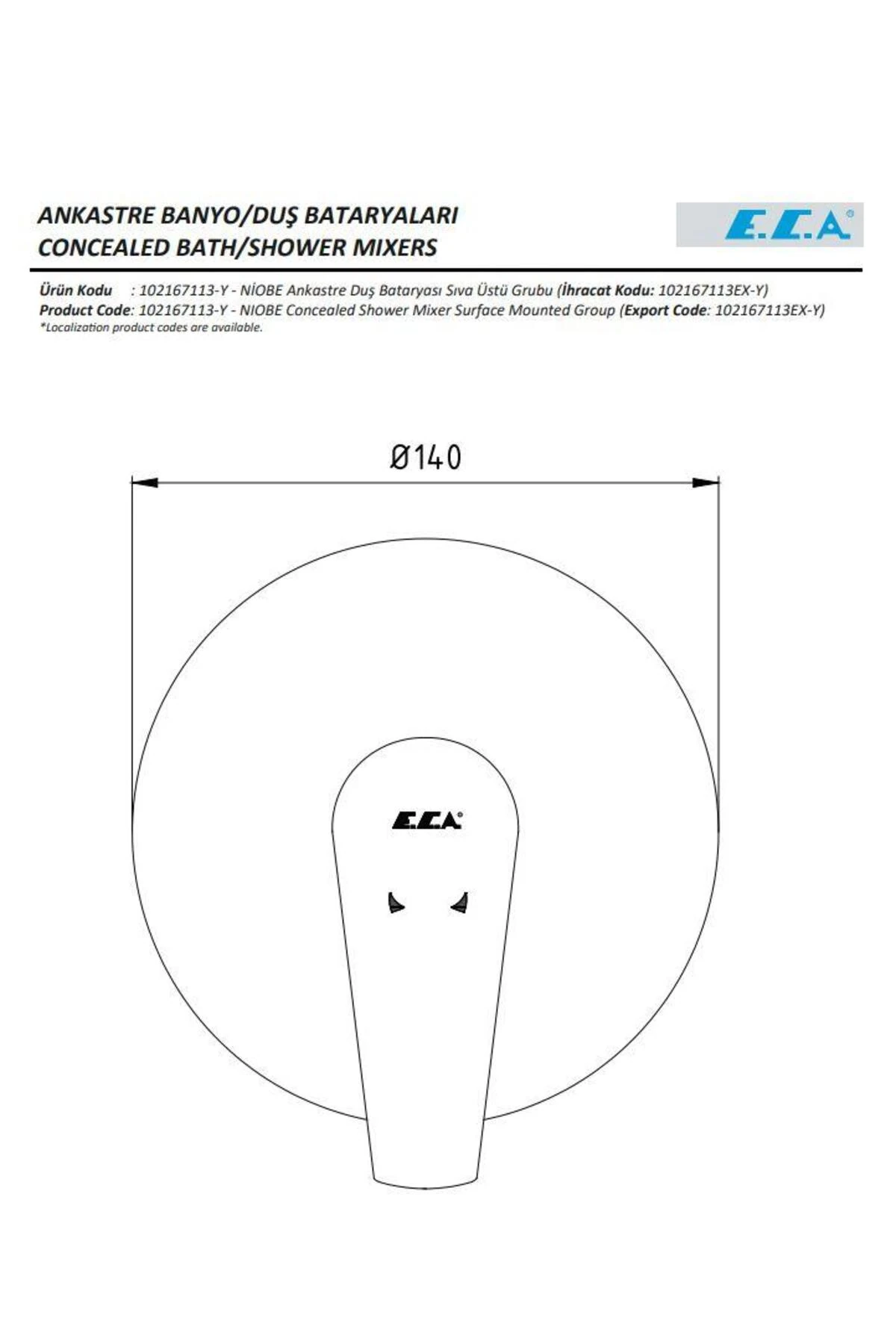 ANKASTRE BANYO/DUŞ BATARYALARI
CONCEALED BATH/SHOWER MIXERS

E.C.A®

Ürün Kodu : 102167113-Y - NİOBE Ankastre Duş Bataryası Sıva Üstü Grubu (İhracat Kodu: 102167113EX-Y)
Product Code: 102167113-Y - NIOBE Concealed Shower Mixer Surface Mounted Group (Export Code: 102167113EX-Y)
*Localization product codes are available.

Ø140

E.C.A®